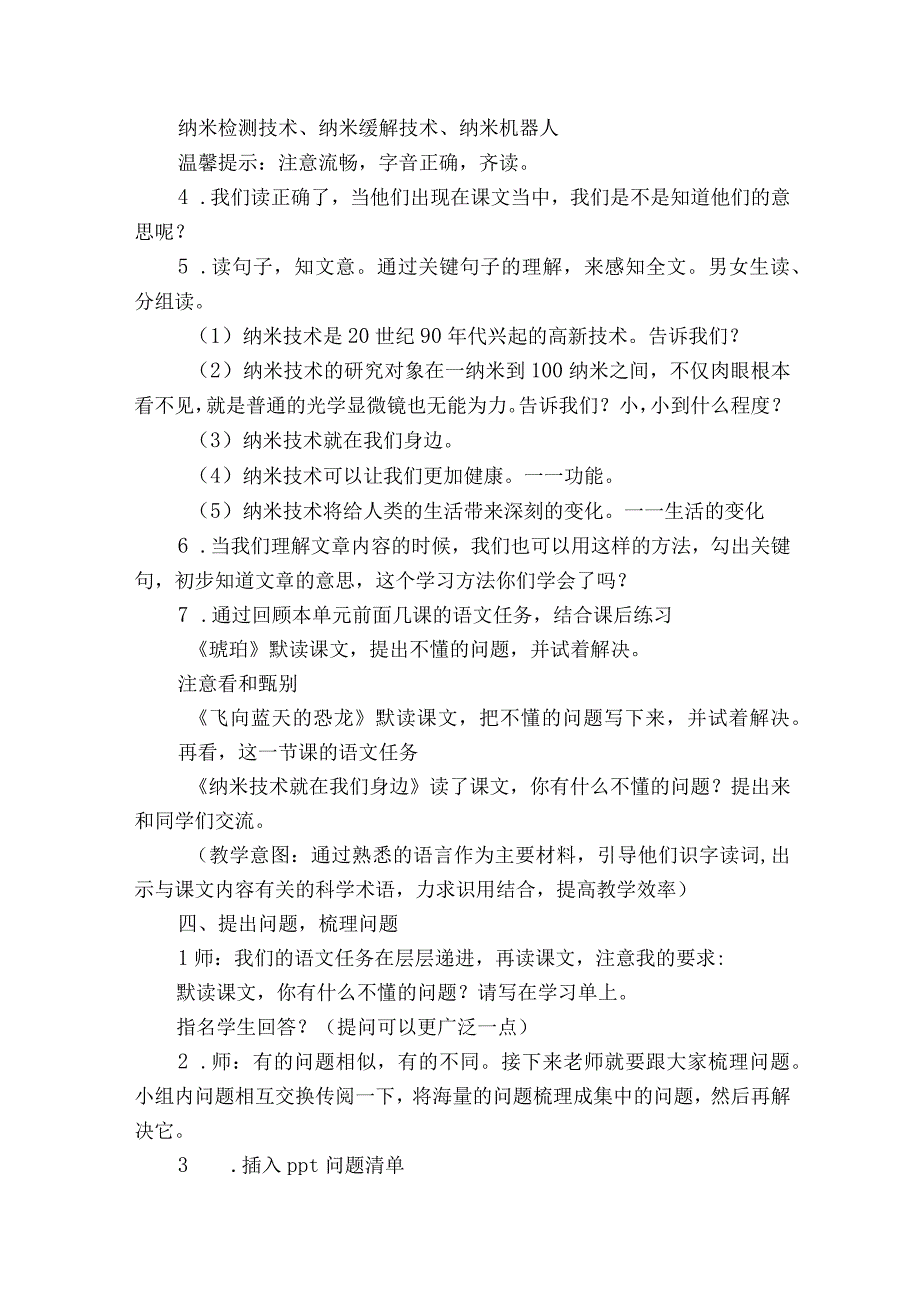 纳米检测技术、纳米缓解技术、纳米机器人

温馨提示：注意流畅，字音正确，齐读。

4．我们读正确了，当他们出现在课文当中，我们是不是知道他们的意思呢？

5．读句子，知文意。通过关键句子的理解，来感知全文。男女生读、分组读。

（1）纳米技术是20世纪90年代兴起的高新技术。告诉我们？

（2）纳米技术的研究对象在一纳米到100纳米之间，不仅肉眼根本看不见，就是普通的光学显微镜也无能为力。告诉我们？小，小到什么程度？

（3）纳米技术就在我们身边。

（4）纳米技术可以让我们更加健康。一一功能。

（5）纳米技术将给人类的生活带来深刻的变化。一一生活的变化

6．当我们理解文章内容的时候，我们也可以用这样的方法，勾出关键句，初步知道文章的意思，这个学习方法你们学会了吗？

7．通过回顾本单元前面几课的语文任务，结合课后练习

《琥珀》默读课文，提出不懂的问题，并试着解决。

注意看和甄别

《飞向蓝天的恐龙》默读课文，把不懂的问题写下来，并试着解决。

再看，这一节课的语文任务

《纳米技术就在我们身边》读了课文，你有什么不懂的问题？提出来和同学们交流。

（教学意图：通过熟悉的语言作为主要材料，引导他们识字读词，出示与课文内容有关的科学术语，力求识用结合，提高教学效率）

四、提出问题，梳理问题

1师：我们的语文任务在层层递进，再读课文，注意我的要求：

默读课文，你有什么不懂的问题？请写在学习单上。

指名学生回答？（提问可以更广泛一点）

2．师：有的问题相似，有的不同。接下来老师就要跟大家梳理问题。小组内问题相互交换传阅一下，将海量的问题梳理成集中的问题，然后再解决它。

3　．插入ppt问题清单